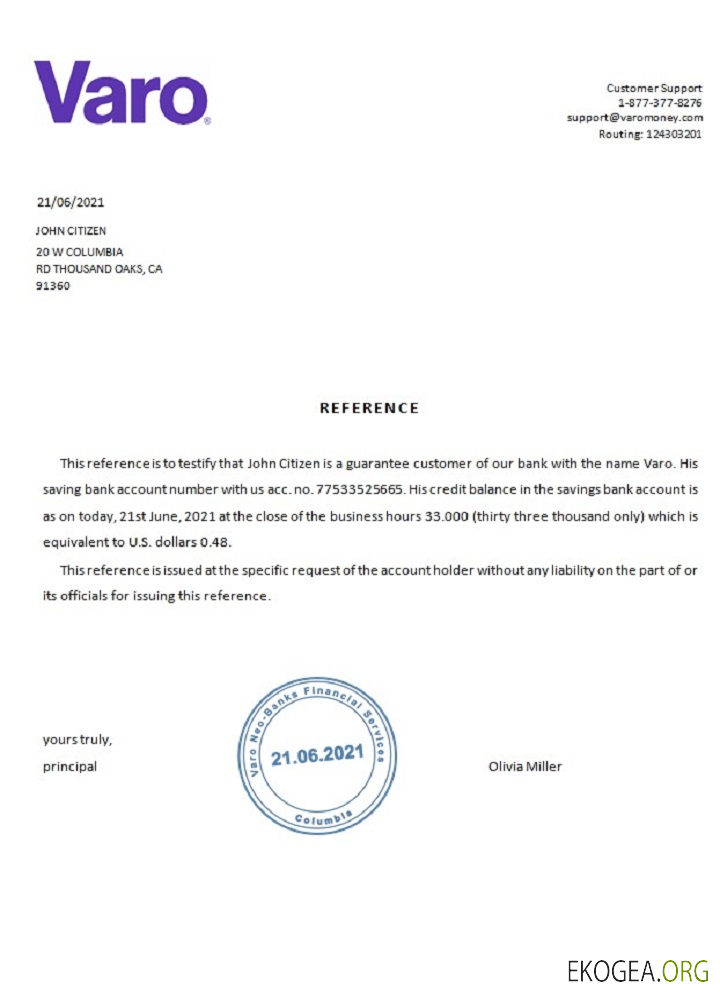 Varo

Customer Support
1-877-377-8276
support@varomoney.com
Routing: 124303201

21/06/2021

JOHN CITIZEN
20 W COLUMBIA
RD THOUSAND OAKS, CA
91360

REFERENCE

This reference is to testify that John Citizen is a guarantee customer of our bank with the name Varo. His saving bank account number with us acc. no. 77533525665. His credit balance in the savings bank account is as on today, 21st June, 2021 at the close of the business hours 33.000 (thirty three thousand only) which is equivalent to U.S. dollars 0.48.

This reference is issued at the specific request of the account holder without any liability on the part of or its officials for issuing this reference.

yours truly,
principal

Varo Neo-Banks Financial Services
21.06.2021
Columbia

Olivia Miller

EKOGEA.ORG